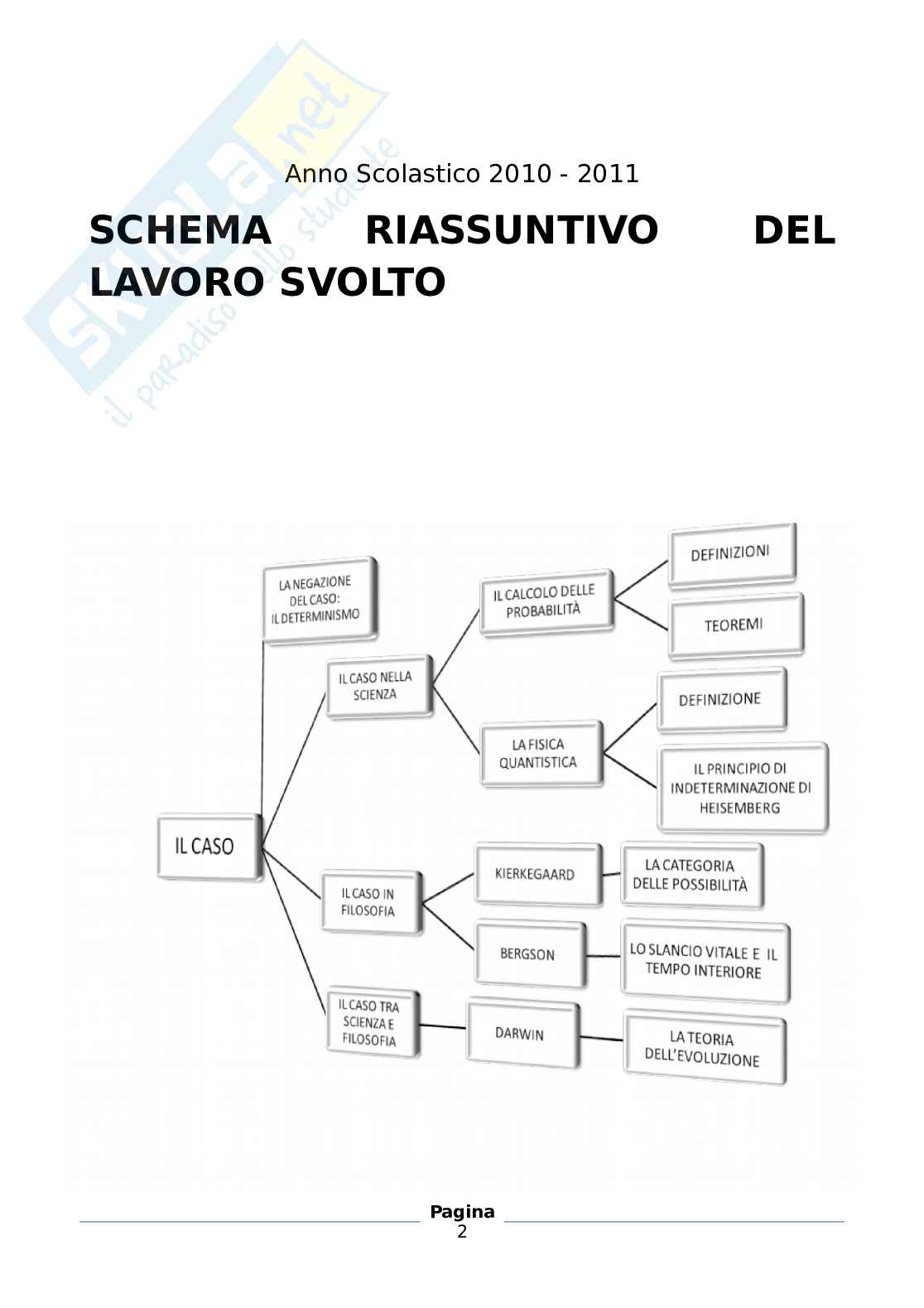 Skuola.net
il paradiso dello studente

Anno Scolastico 2010 - 2011

SCHEMA RIASSUNTIVO DEL LAVORO SVOLTO

IL CASO

LA NEGAZIONE DEL CASO: IL DETERMINISMO

IL CASO NELLA SCIENZA

IL CALCOLO DELLE PROBABILITÀ

DEFINIZIONI

TEOREMI

LA FISICA QUANTISTICA

DEFINIZIONE

IL PRINCIPIO DI INDETERMINAZIONE DI HEISEMBERG

IL CASO IN FILOSOFIA

KIERKEGAARD

LA CATEGORIA DELLE POSSIBILITÀ

BERGSON

LO SLANCIO VITALE E IL TEMPO INTERIORE

IL CASO TRA SCIENZA E FILOSOFIA

DARWIN

LA TEORIA DELL'EVOLUZIONE

Pagina
2